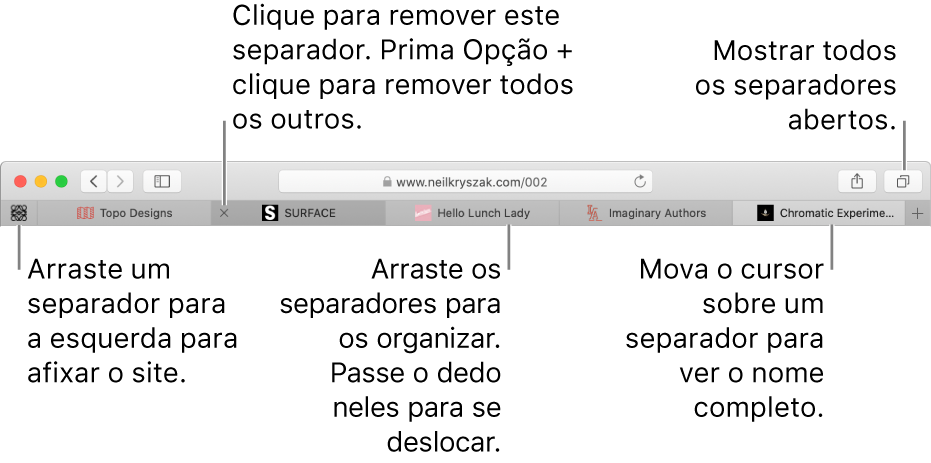 Clique para remover este separador. Prima Opção + clique para remover todos os outros.

Mostrar todos os separadores abertos.

www.neilkryszak.com/002

Topo Designs

SURFACE

Hello Lunch Lady

Imaginary Authors

Chromatic Experime...

Arraste um separador para a esquerda para afixar o site.

Arraste os separadores para os organizar. Passe o dedo neles para se deslocar.

Mova o cursor sobre um separador para ver o nome completo.